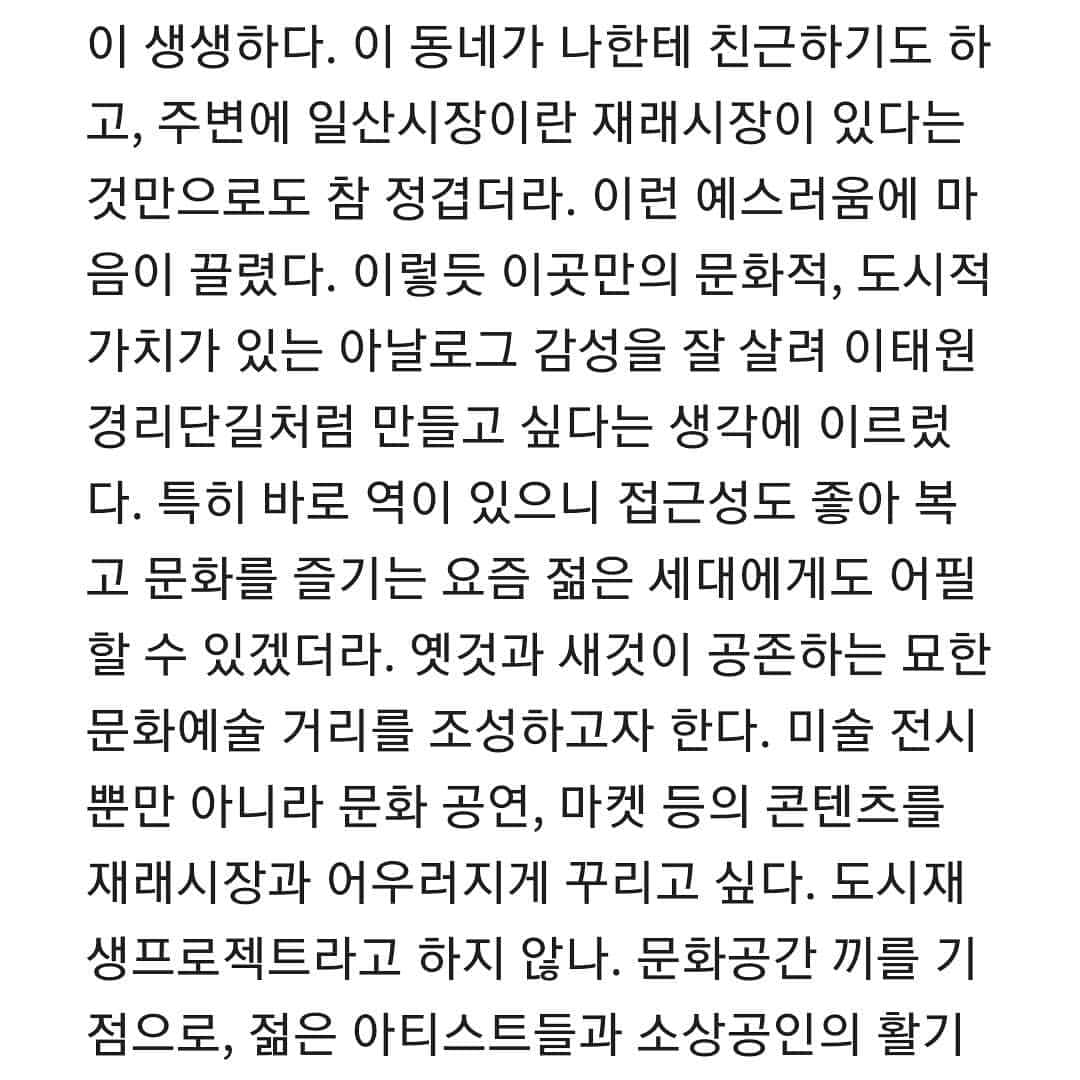 이 생생하다. 이 동네가 나한테 친근하기도 하고, 주변에 일산시장이란 재래시장이 있다는 것만으로도 참 정겹더라. 이런 예스러움에 마음이 끌렸다. 이렇듯 이곳만의 문화적, 도시적 가치가 있는 아날로그 감성을 잘 살려 이태원 경리단길처럼 만들고 싶다는 생각에 이르렀다. 특히 바로 역이 있으니 접근성도 좋아 복고 문화를 즐기는 요즘 젊은 세대에게도 어필할 수 있겠더라. 옛것과 새것이 공존하는 묘한 문화예술 거리를 조성하고자 한다. 미술 전시뿐만 아니라 문화 공연, 마켓 등의 콘텐츠를 재래시장과 어우러지게 꾸리고 싶다. 도시재생프로젝트라고 하지 않나. 문화공간 끼를 기점으로, 젊은 아티스트들과 소상공인의 활기